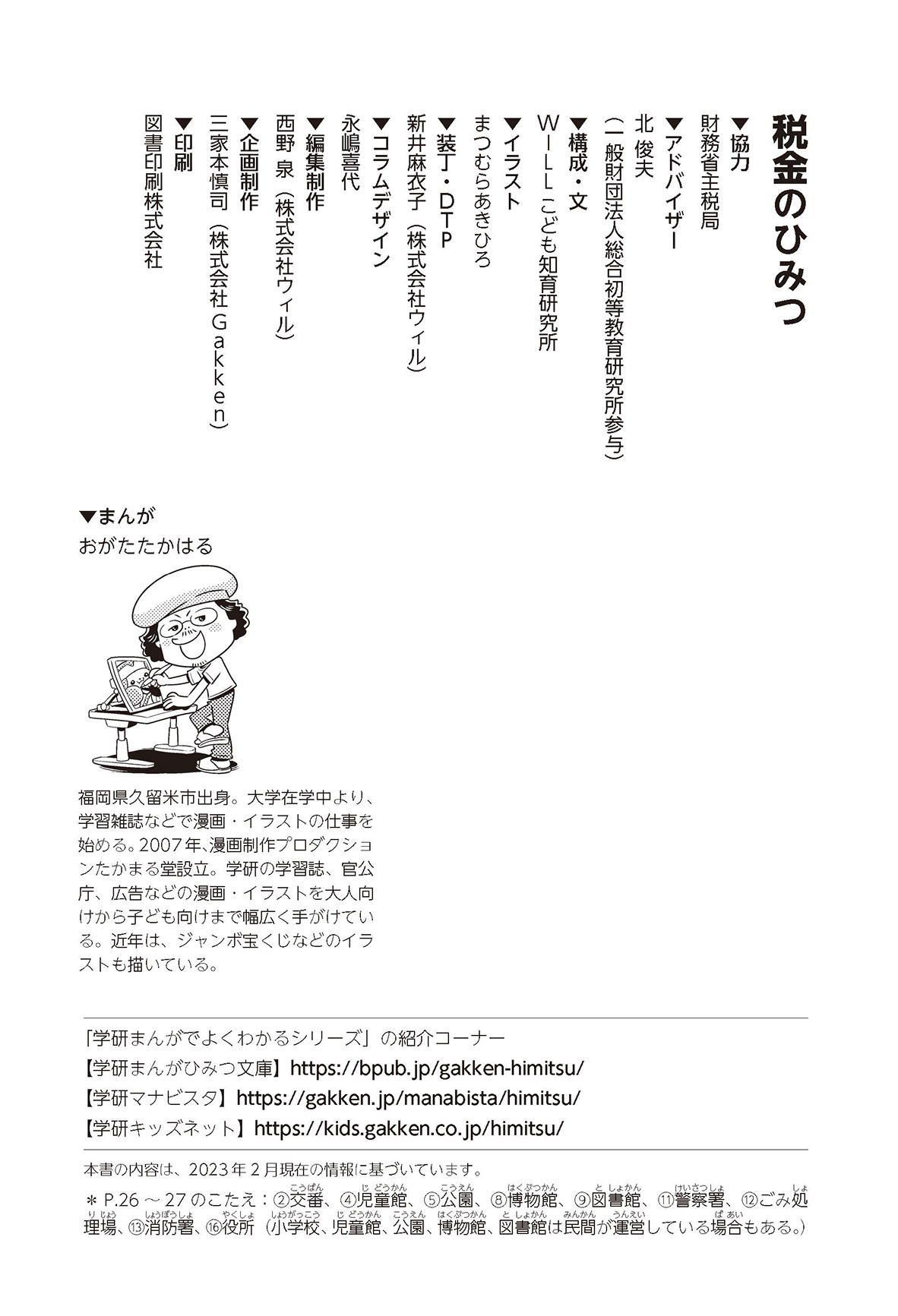 税金のひみつ

▼協力
財務省主税局
▼アドバイザー
北 俊夫
（一般財団法人総合初等教育研究所参与）
▼構成・文
WILL こども知育研究所
▼イラスト
まつむらあきひろ
▼装丁・DTP
新井麻衣子（株式会社ウィル）
▼コラムデザイン
永嶋喜代
▼編集制作
西野 泉（株式会社ウィル）
▼企画制作
三家本慎司（株式会社Gakken）
▼印刷
図書印刷株式会社

▼まんが
おがたたかはる

福岡県久留米市出身。大学在学中より、学習雑誌などで漫画・イラストの仕事を始める。2007年、漫画制作プロダクションたかまる堂設立。学研の学習誌、官公庁、広告などの漫画・イラストを大人向けから子ども向けまで幅広く手がけている。近年は、ジャンボ宝くじなどのイラストも描いている。

「学研まんがでよくわかるシリーズ」の紹介コーナー
【学研まんがひみつ文庫】https://bpub.jp/gakken-himitsu/
【学研マナビスタ】https://gakken.jp/manabista/himitsu/
【学研キッズネット】https://kids.gakken.co.jp/himitsu/

本書の内容は、2023年2月現在の情報に基づいています。
＊P.26～27のこたえ：②交番、④児童館、⑤公園、⑧博物館、⑨図書館、⑪警察署、⑫ごみ処理場、⑬消防署、⑯役所（小学校、児童館、公園、博物館、図書館は民間が運営している場合もある。）